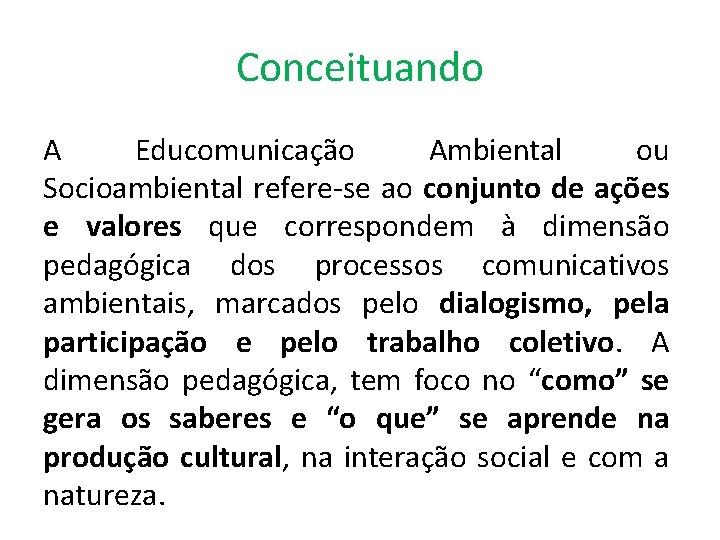 Conceituando

A Educomunicação Ambiental ou Socioambiental refere-se ao conjunto de ações e valores que correspondem à dimensão pedagógica dos processos comunicativos ambientais, marcados pelo dialogismo, pela participação e pelo trabalho coletivo. A dimensão pedagógica, tem foco no “como” se gera os saberes e “o que” se aprende na produção cultural, na interação social e com a natureza.